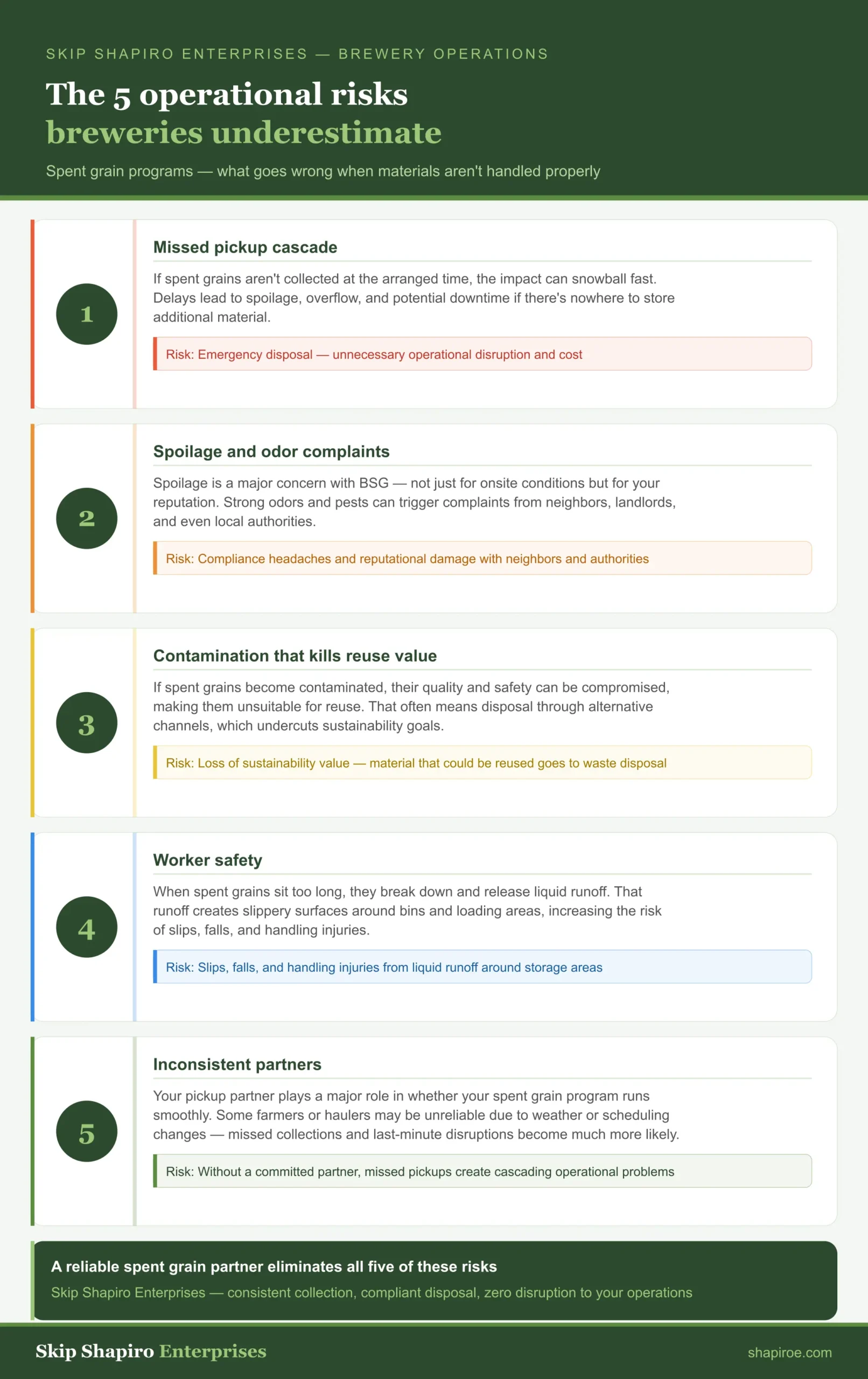 SKIP SHAPIRO ENTERPRISES — BREWERY OPERATIONS

The 5 operational risks breweries underestimate

Spent grain programs — what goes wrong when materials aren't handled properly

1

Missed pickup cascade

If spent grains aren't collected at the arranged time, the impact can snowball fast. Delays lead to spoilage, overflow, and potential downtime if there's nowhere to store additional material.

Risk: Emergency disposal — unnecessary operational disruption and cost

2

Spoilage and odor complaints

Spoilage is a major concern with BSG — not just for onsite conditions but for your reputation. Strong odors and pests can trigger complaints from neighbors, landlords, and even local authorities.

Risk: Compliance headaches and reputational damage with neighbors and authorities

3

Contamination that kills reuse value

If spent grains become contaminated, their quality and safety can be compromised, making them unsuitable for reuse. That often means disposal through alternative channels, which undercuts sustainability goals.

Risk: Loss of sustainability value — material that could be reused goes to waste disposal

4

Worker safety

When spent grains sit too long, they break down and release liquid runoff. That runoff creates slippery surfaces around bins and loading areas, increasing the risk of slips, falls, and handling injuries.

Risk: Slips, falls, and handling injuries from liquid runoff around storage areas

5

Inconsistent partners

Your pickup partner plays a major role in whether your spent grain program runs smoothly. Some farmers or haulers may be unreliable due to weather or scheduling changes — missed collections and last-minute disruptions become much more likely.

Risk: Without a committed partner, missed pickups create cascading operational problems

A reliable spent grain partner eliminates all five of these risks

Skip Shapiro Enterprises — consistent collection, compliant disposal, zero disruption to your operations

Skip Shapiro Enterprises

shapiroe.com